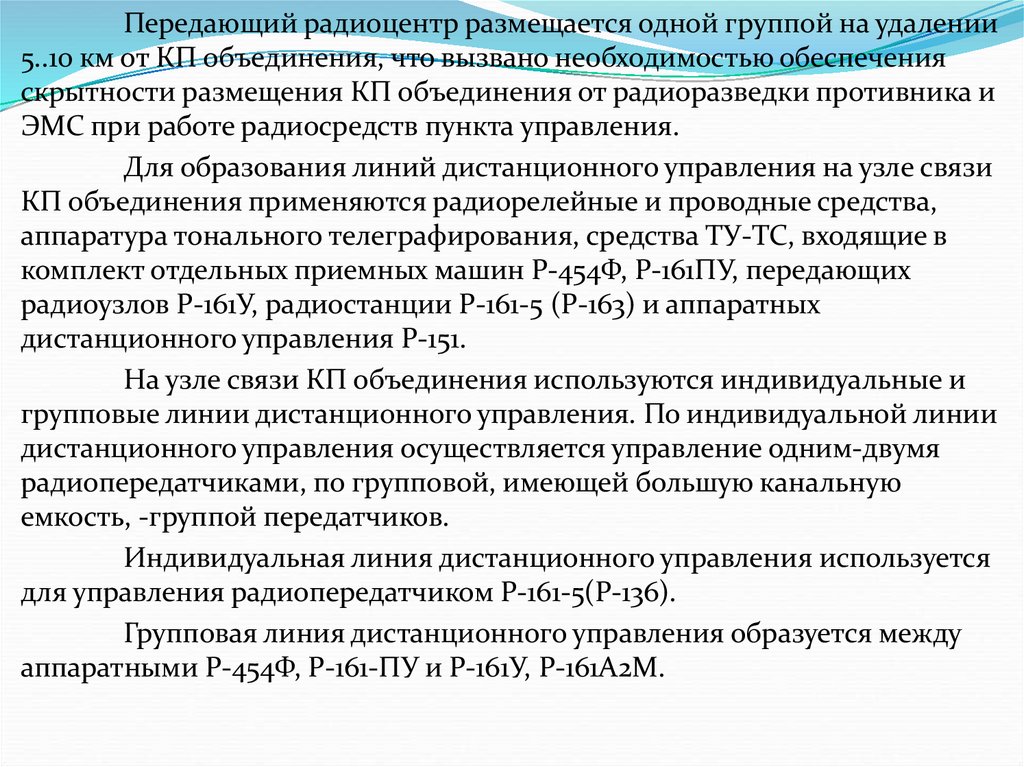 Передающий радиоцентр размещается одной группой на удалении 5..10 км от КП объединения, что вызвано необходимостью обеспечения скрытности размещения КП объединения от радиоразведки противника и ЭМС при работе радиосредств пункта управления.

Для образования линий дистанционного управления на узле связи КП объединения применяются радиорелейные и проводные средства, аппаратура тонального телеграфирования, средства ТУ-ТС, входящие в комплект отдельных приемных машин Р-454Ф, Р-161ПУ, передающих радиоузлов Р-161У, радиостанции Р-161-5 (Р-163) и аппаратных дистанционного управления Р-151.

На узле связи КП объединения используются индивидуальные и групповые линии дистанционного управления. По индивидуальной линии дистанционного управления осуществляется управление одним-двумя радиопередатчиками, по групповой, имеющей большую канальную емкость, -группой передатчиков.

Индивидуальная линия дистанционного управления используется для управления радиопередатчиком Р-161-5(Р-136).

Групповая линия дистанционного управления образуется между аппаратными Р-454Ф, Р-161-ПУ и Р-161У, Р-161А2М.